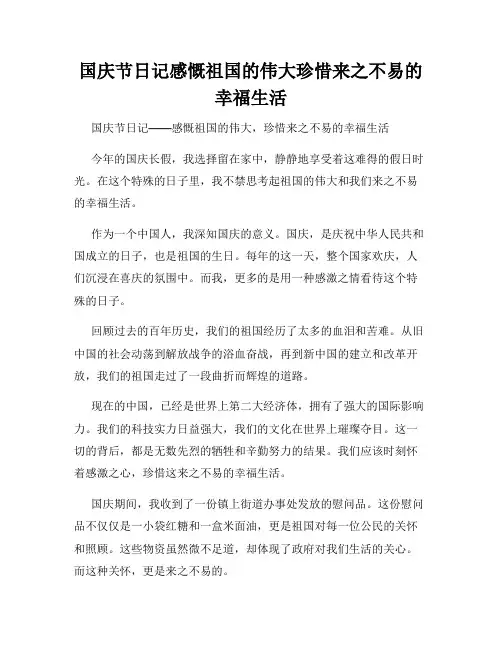 国庆节日记感慨祖国的伟大珍惜来之不易的幸福生活

国庆节日记——感慨祖国的伟大，珍惜来之不易的幸福生活

今年的国庆长假，我选择留在家中，静静地享受着这难得的假日时光。在这个特殊的日子里，我不禁思考起祖国的伟大和我们来之不易的幸福生活。

作为一个中国人，我深知国庆的意义。国庆，是庆祝中华人民共和国成立的日子，也是祖国的生日。每年的这一天，整个国家欢庆，人们沉浸在喜庆的氛围中。而我，更多的是用一种感激之情看待这个特殊的日子。

回顾过去的百年历史，我们的祖国经历了太多的血泪和苦难。从旧中国的社会动荡到解放战争的浴血奋战，再到新中国的建立和改革开放，我们的祖国走过了一段曲折而辉煌的道路。

现在的中国，已经是世界上第二大经济体，拥有了强大的国际影响力。我们的科技实力日益强大，我们的文化在世界上璀璨夺目。这一切的背后，都是无数先烈的牺牲和辛勤努力的结果。我们应该时刻怀着感激之心，珍惜这来之不易的幸福生活。

国庆期间，我收到了一份镇上街道办事处发放的慰问品。这份慰问品不仅仅是一小袋红糖和一盒米面油，更是祖国对每一位公民的关怀和照顾。这些物资虽然微不足道，却体现了政府对我们生活的关心。而这种关怀，更是来之不易的。